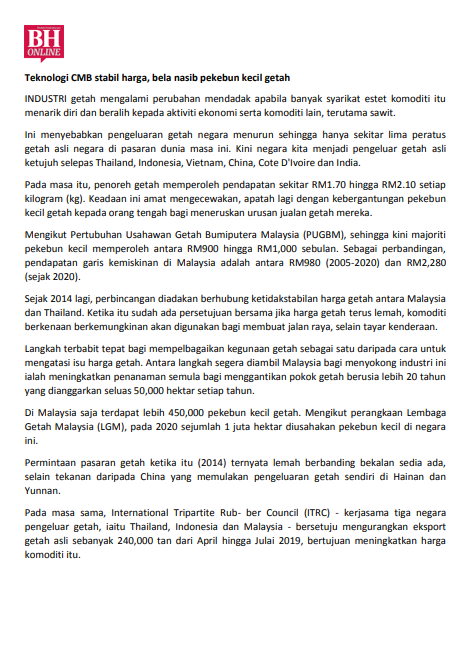 BH ONLINE

Teknologi CMB stabil harga, bela nasib pekebun kecil getah

INDUSTRI getah mengalami perubahan mendadak apabila banyak syarikat estet komoditi itu menarik diri dan beralih kepada aktiviti ekonomi serta komoditi lain, terutama sawit.

Ini menyebabkan pengeluaran getah negara menurun sehingga hanya sekitar lima peratus getah asli negara di pasaran dunia masa ini. Kini negara kita menjadi pengeluar getah asli ketujuh selepas Thailand, Indonesia, Vietnam, China, Cote D'Ivoire dan India.

Pada masa itu, penoreh getah memperoleh pendapatan sekitar RM1.70 hingga RM2.10 setiap kilogram (kg). Keadaan ini amat mengecewakan, apatah lagi dengan kebergantungan pekebun kecil getah kepada orang tengah bagi meneruskan urusan jualan getah mereka.

Mengikut Pertubuhan Usahawan Getah Bumiputera Malaysia (PUGBM), sehingga kini majoriti pekebun kecil memperoleh antara RM900 hingga RM1,000 sebulan. Sebagai perbandingan, pendapatan garis kemiskinan di Malaysia adalah antara RM980 (2005-2020) dan RM2,280 (sejak 2020).

Sejak 2014 lagi, perbincangan diadakan berhubung ketidakstabilan harga getah antara Malaysia dan Thailand. Ketika itu sudah ada persetujuan bersama jika harga getah terus lemah, komoditi berkenaan berkemungkinan akan digunakan bagi membuat jalan raya, selain tayar kenderaan.

Langkah terbabit tepat bagi mempelbagaikan kegunaan getah sebagai satu daripada cara untuk mengatasi isu harga getah. Antara langkah segera diambil Malaysia bagi menyokong industri ini ialah meningkatkan penanaman semula bagi menggantikan pokok getah berusia lebih 20 tahun yang dianggarkan seluas 50,000 hektar setiap tahun.

Di Malaysia saja terdapat lebih 450,000 pekebun kecil getah. Mengikut perangkaan Lembaga Getah Malaysia (LGM), pada 2020 sejumlah 1 juta hektar diusahakan pekebun kecil di negara ini.

Permintaan pasaran getah ketika itu (2014) ternyata lemah berbanding bekalan sedia ada, selain tekanan daripada China yang memulakan pengeluaran getah sendiri di Hainan dan Yunnan.

Pada masa sama, International Tripartite Rub- ber Council (ITRC) - kerjasama tiga negara pengeluar getah, iaitu Thailand, Indonesia dan Malaysia - bersetuju mengurangkan eksport getah asli sebanyak 240,000 tan dari April hingga Julai 2019, bertujuan meningkatkan harga komoditi itu.